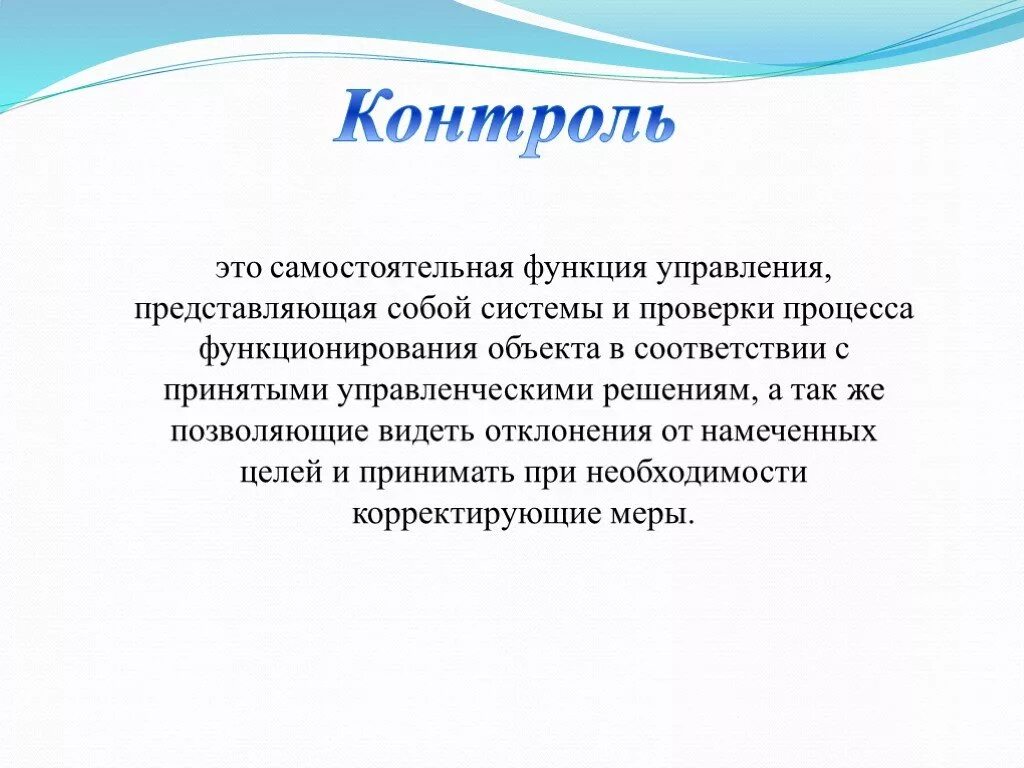 Контроль

это самостоятельная функция управления, представляющая собой системы и проверки процесса функционирования объекта в соответствии с принятыми управленческими решениям, а так же позволяющие видеть отклонения от намеченных целей и принимать при необходимости корректирующие меры.